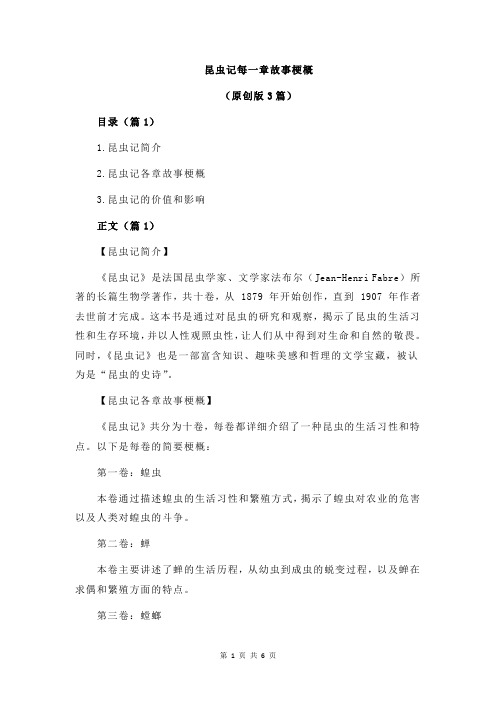 昆虫记每一章故事梗概

（原创版 3 篇）

目录（篇 1）

1.昆虫记简介

2.昆虫记各章故事梗概

3.昆虫记的价值和影响

正文（篇 1）

【昆虫记简介】

《昆虫记》是法国昆虫学家、文学家法布尔（Jean-Henri Fabre）所著的长篇生物学著作，共十卷，从 1879 年开始创作，直到 1907 年作者去世前才完成。这本书是通过对昆虫的研究和观察，揭示了昆虫的生活习性和生存环境，并以人性观照虫性，让人们从中得到对生命和自然的敬畏。同时，《昆虫记》也是一部富含知识、趣味美感和哲理的文学宝藏，被认为是“昆虫的史诗”。

【昆虫记各章故事梗概】

《昆虫记》共分为十卷，每卷都详细介绍了一种昆虫的生活习性和特点。以下是每卷的简要梗概：

第一卷：蝗虫

本卷通过描述蝗虫的生活习性和繁殖方式，揭示了蝗虫对农业的危害以及人类对蝗虫的斗争。

第二卷：蝉

本卷主要讲述了蝉的生活历程，从幼虫到成虫的蜕变过程，以及蝉在求偶和繁殖方面的特点。

第三卷：螳螂

第 1 页 共 6 页